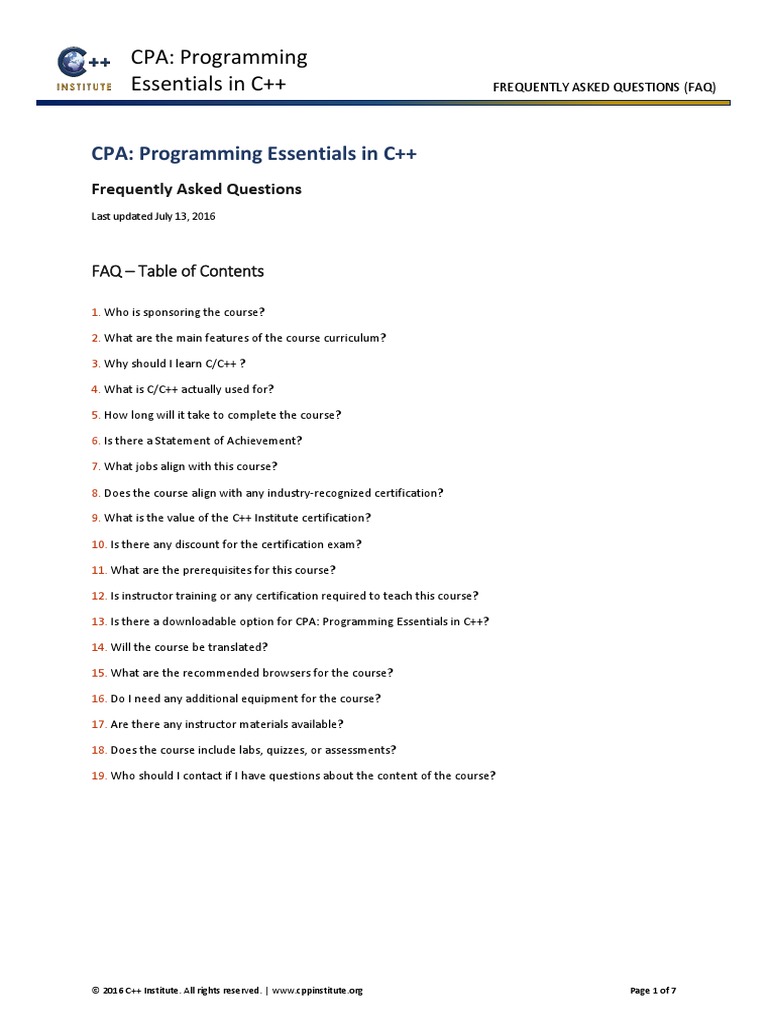 C++ INSTITUTE

CPA: Programming Essentials in C++

FREQUENTLY ASKED QUESTIONS (FAQ)

CPA: Programming Essentials in C++

Frequently Asked Questions

Last updated July 13, 2016

FAQ – Table of Contents

1. Who is sponsoring the course?

2. What are the main features of the course curriculum?

3. Why should I learn C/C++ ?

4. What is C/C++ actually used for?

5. How long will it take to complete the course?

6. Is there a Statement of Achievement?

7. What jobs align with this course?

8. Does the course align with any industry-recognized certification?

9. What is the value of the C++ Institute certification?

10. Is there any discount for the certification exam?

11. What are the prerequisites for this course?

12. Is instructor training or any certification required to teach this course?

13. Is there a downloadable option for CPA: Programming Essentials in C++?

14. Will the course be translated?

15. What are the recommended browsers for the course?

16. Do I need any additional equipment for the course?

17. Are there any instructor materials available?

18. Does the course include labs, quizzes, or assessments?

19. Who should I contact if I have questions about the content of the course?

© 2016 C++ Institute. All rights reserved. | www.cppinstitute.org

Page 1 of 7